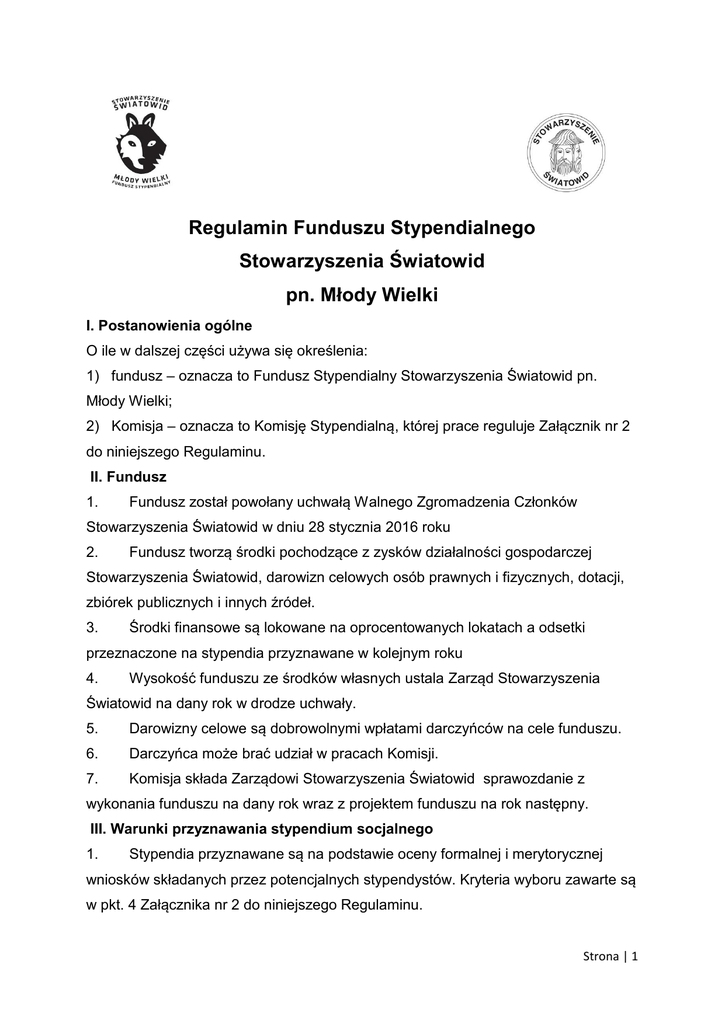 STOWARZYSZENIE ŚWIATOWID

MŁODY WIELKI
FUNDUSZ STYPENDIALNY

STOWARZYSZENIE ŚWIATOWID

Regulamin Funduszu Stypendialnego
Stowarzyszenia Światowid
pn. Młody Wielki

I. Postanowienia ogólne

O ile w dalszej części używa się określenia:

1) fundusz – oznacza to Fundusz Stypendialny Stowarzyszenia Światowid pn. Młody Wielki;

2) Komisja – oznacza to Komisję Stypendialną, której prace reguluje Załącznik nr 2 do niniejszego Regulaminu.

II. Fundusz

1. Fundusz został powołany uchwałą Walnego Zgromadzenia Członków Stowarzyszenia Światowid w dniu 28 stycznia 2016 roku

2. Fundusz tworzą środki pochodzące z zysków działalności gospodarczej Stowarzyszenia Światowid, darowizn celowych osób prawnych i fizycznych, dotacji, zbiórek publicznych i innych źródeł.

3. Środki finansowe są lokowane na oprocentowanych lokatach a odsetki przeznaczone na stypendia przyznawane w kolejnym roku

4. Wysokość funduszu ze środków własnych ustala Zarząd Stowarzyszenia Światowid na dany rok w drodze uchwały.

5. Darowizny celowe są dobrowolnymi wpłatami darczyńców na cele funduszu.

6. Darczyńca może brać udział w pracach Komisji.

7. Komisja składa Zarządowi Stowarzyszenia Światowid sprawozdanie z wykonania funduszu na dany rok wraz z projektem funduszu na rok następny.

III. Warunki przyznawania stypendium socjalnego

1. Stypendia przyznawane są na podstawie oceny formalnej i merytorycznej wniosków składanych przez potencjalnych stypendystów. Kryteria wyboru zawarte są w pkt. 4 Załącznika nr 2 do niniejszego Regulaminu.

Strona | 1